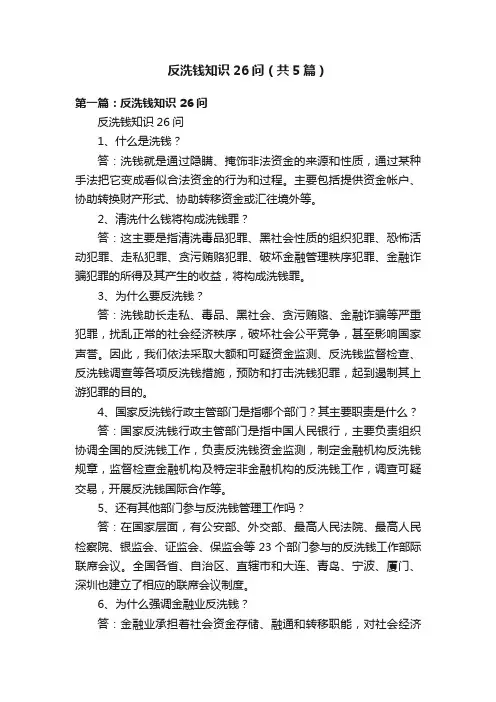 反洗钱知识 26 问（共 5 篇）

第一篇：反洗钱知识 26 问

反洗钱知识 26 问

1、什么是洗钱？

答：洗钱就是通过隐瞒、掩饰非法资金的来源和性质，通过某种手法把它变成看似合法资金的行为和过程。主要包括提供资金帐户、协助转换财产形式、协助转移资金或汇往境外等。

2、清洗什么钱将构成洗钱罪？

答：这主要是指清洗毒品犯罪、黑社会性质的组织犯罪、恐怖活动犯罪、走私犯罪、贪污贿赂犯罪、破坏金融管理秩序犯罪、金融诈骗犯罪的所得及其产生的收益，将构成洗钱罪。

3、为什么要反洗钱？

答：洗钱助长走私、毒品、黑社会、贪污贿赂、金融诈骗等严重犯罪，扰乱正常的社会经济秩序，破坏社会公平竞争，甚至影响国家声誉。因此，我们依法采取大额和可疑资金监测、反洗钱监督检查、反洗钱调查等各项反洗钱措施，预防和打击洗钱犯罪，起到遏制其上游犯罪的目的。

4、国家反洗钱行政主管部门是指哪个部门？其主要职责是什么？

答：国家反洗钱行政主管部门是指中国人民银行，主要负责组织协调全国的反洗钱工作，负责反洗钱资金监测，制定金融机构反洗钱规章，监督检查金融机构及特定非金融机构的反洗钱工作，调查可疑交易，开展反洗钱国际合作等。

5、还有其他部门参与反洗钱管理工作吗？

答：在国家层面，有公安部、外交部、最高人民法院、最高人民检察院、银监会、证监会、保监会等 23 个部门参与的反洗钱工作部际联席会议。全国各省、自治区、直辖市和大连、青岛、宁波、厦门、深圳也建立了相应的联席会议制度。

6、为什么强调金融业反洗钱？

答：金融业承担着社会资金存储、融通和转移职能，对社会经济